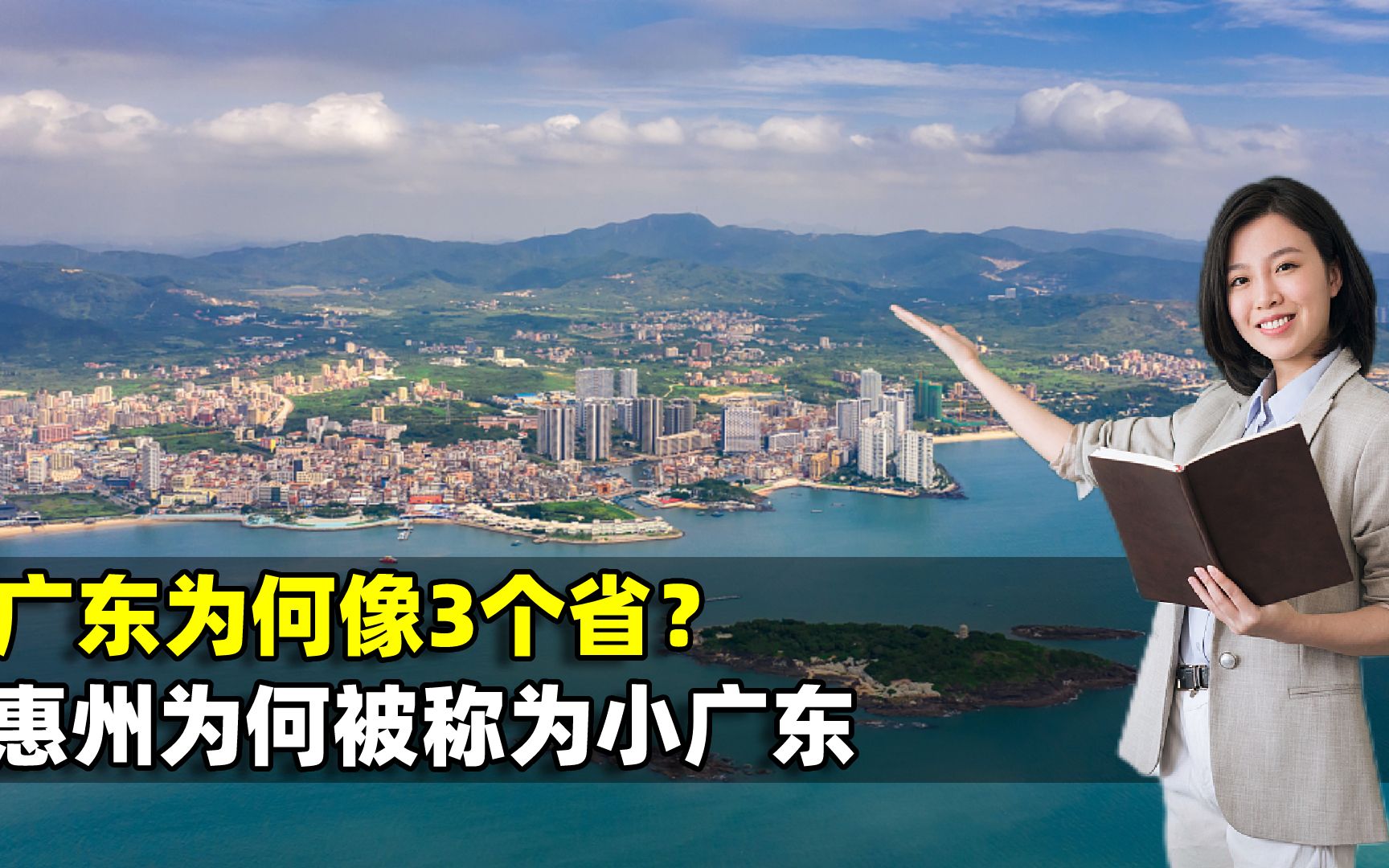 广东为何像3个省？
惠州为何被称为小广东